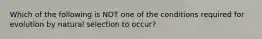 Which of the following is NOT one of the conditions required for evolution by natural selection to occur?